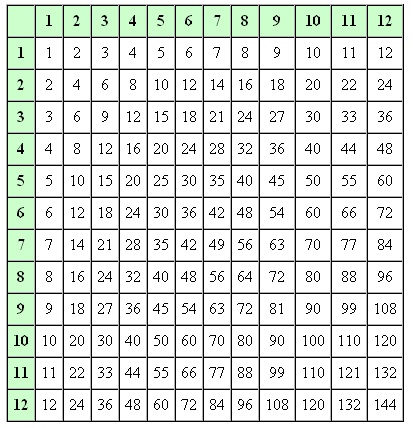 | | 1 | 2 | 3 | 4 | 5 | 6 | 7 | 8 | 9 | 10 | 11 | 12 |
|---|---|---|---|---|---|---|---|---|---|---|---|---|
| 1 | 1 | 2 | 3 | 4 | 5 | 6 | 7 | 8 | 9 | 10 | 11 | 12 |
| 2 | 2 | 4 | 6 | 8 | 10 | 12 | 14 | 16 | 18 | 20 | 22 | 24 |
| 3 | 3 | 6 | 9 | 12 | 15 | 18 | 21 | 24 | 27 | 30 | 33 | 36 |
| 4 | 4 | 8 | 12 | 16 | 20 | 24 | 28 | 32 | 36 | 40 | 44 | 48 |
| 5 | 5 | 10 | 15 | 20 | 25 | 30 | 35 | 40 | 45 | 50 | 55 | 60 |
| 6 | 6 | 12 | 18 | 24 | 30 | 36 | 42 | 48 | 54 | 60 | 66 | 72 |
| 7 | 7 | 14 | 21 | 28 | 35 | 42 | 49 | 56 | 63 | 70 | 77 | 84 |
| 8 | 8 | 16 | 24 | 32 | 40 | 48 | 56 | 64 | 72 | 80 | 88 | 96 |
| 9 | 9 | 18 | 27 | 36 | 45 | 54 | 63 | 72 | 81 | 90 | 99 | 108 |
| 10 | 10 | 20 | 30 | 40 | 50 | 60 | 70 | 80 | 90 | 100 | 110 | 120 |
| 11 | 11 | 22 | 33 | 44 | 55 | 66 | 77 | 88 | 99 | 110 | 121 | 132 |
| 12 | 12 | 24 | 36 | 48 | 60 | 72 | 84 | 96 | 108 | 120 | 132 | 144 |